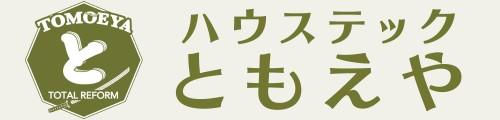 TOMOEYA
と
TOTAL REFORM

ハウステック
ともえや